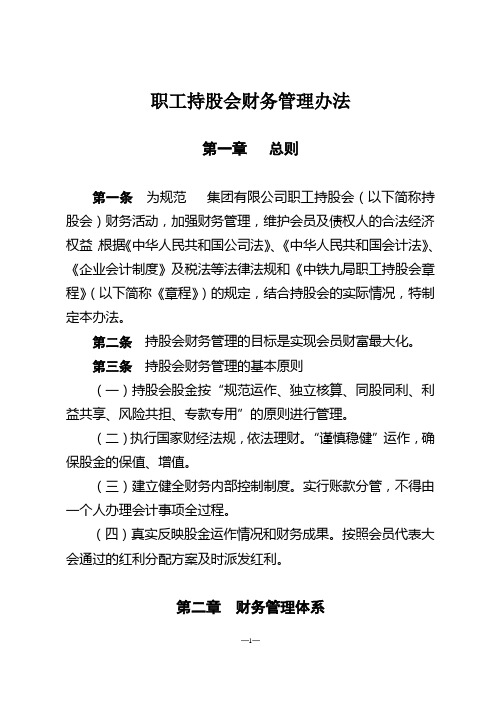 职工持股会财务管理办法

第一章　总则

第一条　为规范　集团有限公司职工持股会（以下简称持股会）财务活动，加强财务管理，维护会员及债权人的合法经济权益，根据《中华人民共和国公司法》、《中华人民共和国会计法》、《企业会计制度》及税法等法律法规和《中铁九局职工持股会章程》（以下简称《章程》）的规定，结合持股会的实际情况，特制定本办法。

第二条　持股会财务管理的目标是实现会员财富最大化。

第三条　持股会财务管理的基本原则

（一）持股会股金按“规范运作、独立核算、同股同利、利益共享、风险共担、专款专用”的原则进行管理。

（二）执行国家财经法规，依法理财。“谨慎稳健”运作，确保股金的保值、增值。

（三）建立健全财务内部控制制度。实行账款分管，不得由一个人办理会计事项全过程。

（四）真实反映股金运作情况和财务成果。按照会员代表大会通过的红利分配方案及时派发红利。

第二章　财务管理体系

—1—